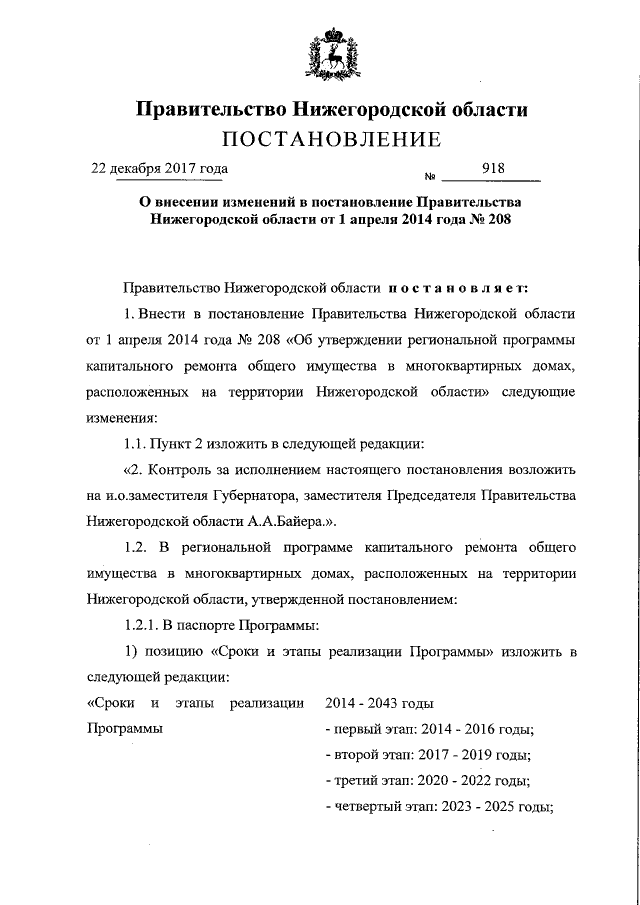 Правительство Нижегородской области
ПОСТАНОВЛЕНИЕ

22 декабря 2017 года № 918

О внесении изменений в постановление Правительства Нижегородской области от 1 апреля 2014 года № 208

Правительство Нижегородской области постановляет:

1. Внести в постановление Правительства Нижегородской области от 1 апреля 2014 года № 208 «Об утверждении региональной программы капитального ремонта общего имущества в многоквартирных домах, расположенных на территории Нижегородской области» следующие изменения:

1.1. Пункт 2 изложить в следующей редакции:

«2. Контроль за исполнением настоящего постановления возложить на и.о.заместителя Губернатора, заместителя Председателя Правительства Нижегородской области А.А.Байера.».

1.2. В региональной программе капитального ремонта общего имущества в многоквартирных домах, расположенных на территории Нижегородской области, утвержденной постановлением:

1.2.1. В паспорте Программы:

1) позицию «Сроки и этапы реализации Программы» изложить в следующей редакции:

«Сроки и этапы реализации Программы

2014 - 2043 годы
- первый этап: 2014 - 2016 годы;
- второй этап: 2017 - 2019 годы;
- третий этап: 2020 - 2022 годы;
- четвертый этап: 2023 - 2025 годы;